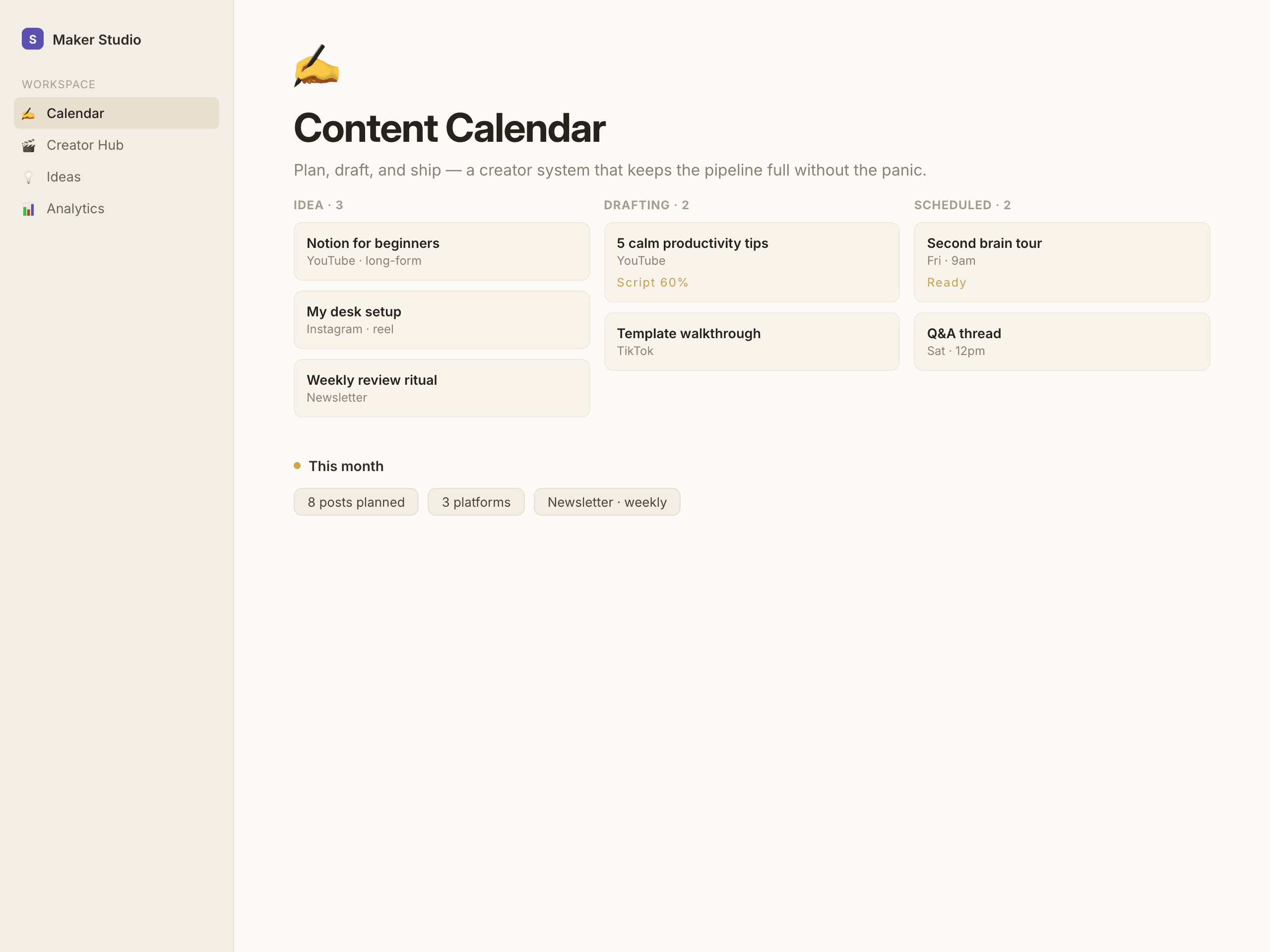 S Maker Studio

WORKSPACE

Calendar

Creator Hub

Ideas

Analytics

Content Calendar

Plan, draft, and ship — a creator system that keeps the pipeline full without the panic.

IDEA · 3

Notion for beginners
YouTube · long-form

My desk setup
Instagram · reel

Weekly review ritual
Newsletter

DRAFTING · 2

5 calm productivity tips
YouTube
Script 60%

Template walkthrough
TikTok

SCHEDULED · 2

Second brain tour
Fri · 9am
Ready

Q&A thread
Sat · 12pm

This month

8 posts planned

3 platforms

Newsletter · weekly